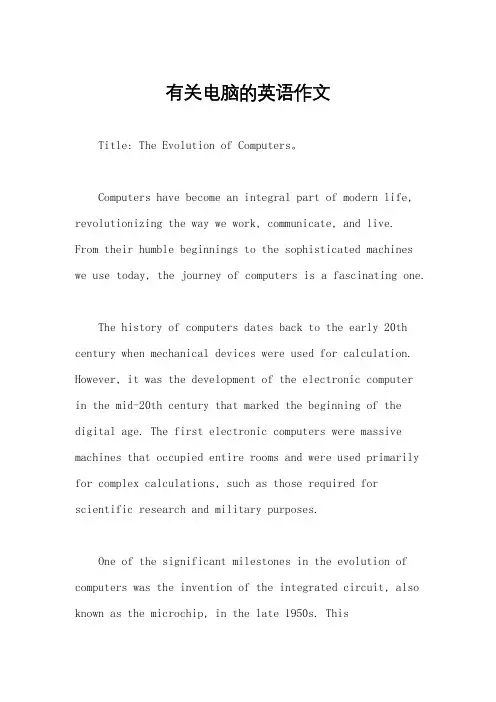 有关电脑的英语作文

Title: The Evolution of Computers。

Computers have become an integral part of modern life, revolutionizing the way we work, communicate, and live. From their humble beginnings to the sophisticated machines we use today, the journey of computers is a fascinating one.

The history of computers dates back to the early 20th century when mechanical devices were used for calculation. However, it was the development of the electronic computer in the mid-20th century that marked the beginning of the digital age. The first electronic computers were massive machines that occupied entire rooms and were used primarily for complex calculations, such as those required for scientific research and military purposes.

One of the significant milestones in the evolution of computers was the invention of the integrated circuit, also known as the microchip, in the late 1950s. This